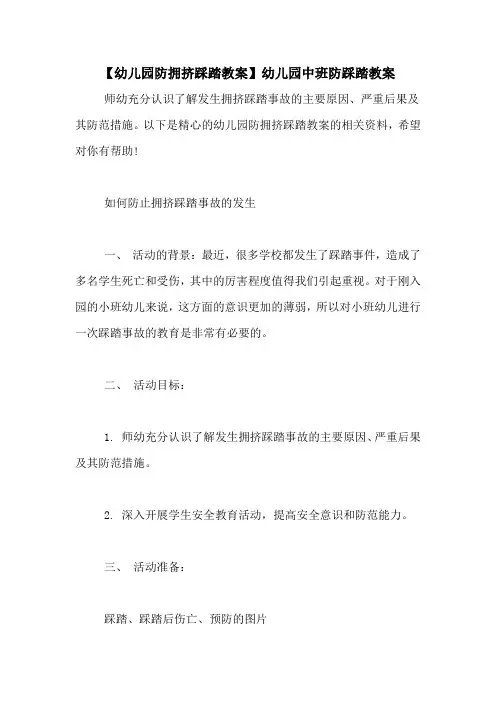 【幼儿园防拥挤踩踏教案】幼儿园中班防踩踏教案

师幼充分认识了解发生拥挤踩踏事故的主要原因、严重后果及其防范措施。以下是精心的幼儿园防拥挤踩踏教案的相关资料，希望对你有帮助!

如何防止拥挤踩踏事故的发生

一、 活动的背景：最近，很多学校都发生了踩踏事件，造成了多名学生死亡和受伤，其中的厉害程度值得我们引起重视。对于刚入园的小班幼儿来说，这方面的意识更加的薄弱，所以对小班幼儿进行一次踩踏事故的教育是非常有必要的。

二、 活动目标：

1. 师幼充分认识了解发生拥挤踩踏事故的主要原因、严重后果及其防范措施。

2. 深入开展学生安全教育活动，提高安全意识和防范能力。

三、 活动准备：

踩踏、踩踏后伤亡、预防的图片